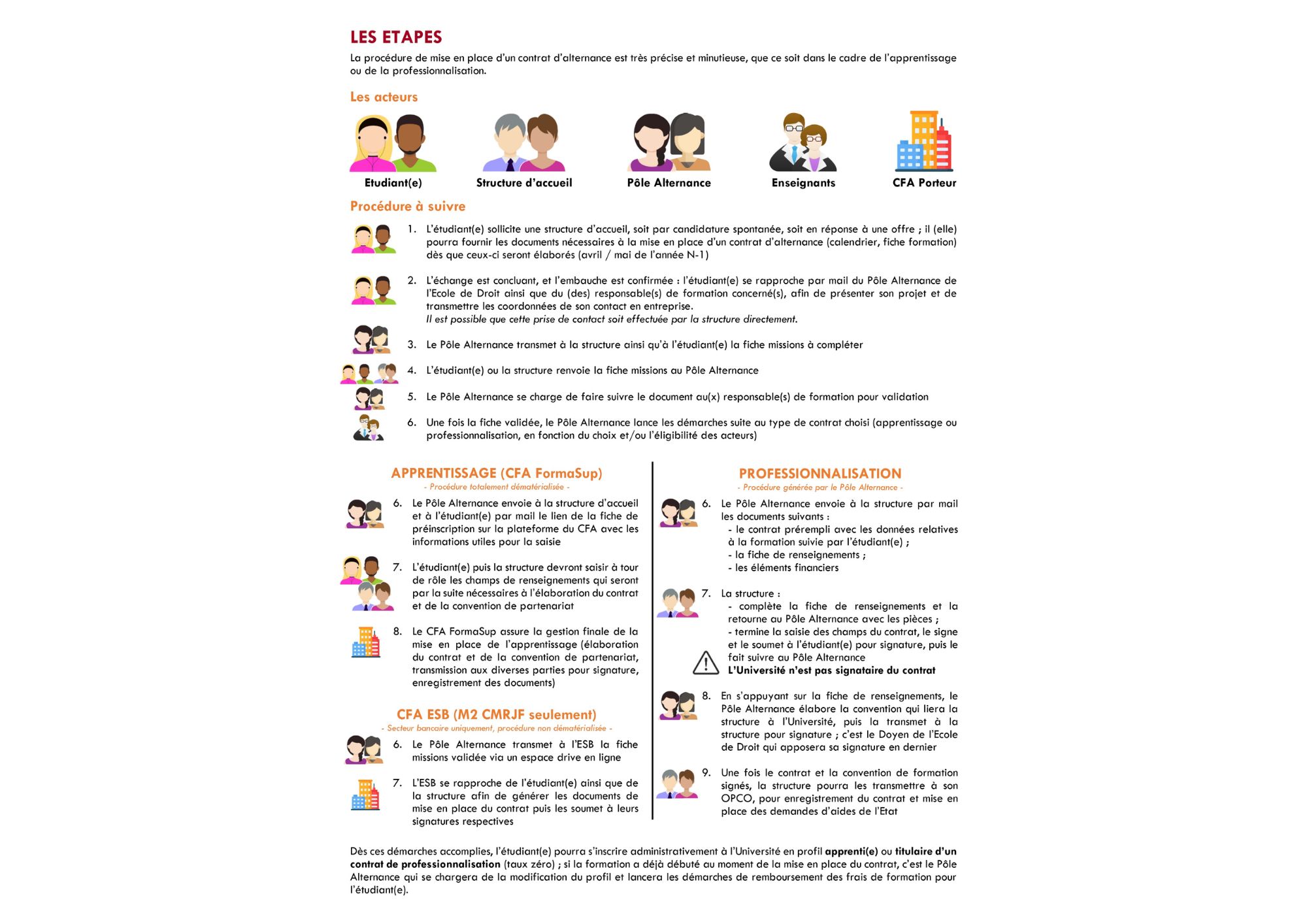 LES ETAPES

La procédure de mise en place d'un contrat d'alternance est très précise et minutieuse, que ce soit dans le cadre de l'apprentissage ou de la professionnalisation.

Les acteurs

Etudiant(e)
Structure d'accueil
Pôle Alternance
Enseignants
CFA Porteur

Procédure à suivre

1. L'étudiant(e) sollicite une structure d'accueil, soit par candidature spontanée, soit en réponse à une offre ; il (elle) pourra fournir les documents nécessaires à la mise en place d'un contrat d'alternance (calendrier, fiche formation) dès que ceux-ci seront élaborés (avril / mai de l'année N-1)

2. L'échange est concluant, et l'embauche est confirmée : l'étudiant(e) se rapproche par mail du Pôle Alternance de l'Ecole de Droit ainsi que du (des) responsable(s) de formation concerné(s), afin de présenter son projet et de transmettre les coordonnées de son contact en entreprise.
Il est possible que cette prise de contact soit effectuée par la structure directement.

3. Le Pôle Alternance transmet à la structure ainsi qu'à l'étudiant(e) la fiche missions à compléter

4. L'étudiant(e) ou la structure renvoie la fiche missions au Pôle Alternance

5. Le Pôle Alternance se charge de faire suivre le document au(x) responsable(s) de formation pour validation

6. Une fois la fiche validée, le Pôle Alternance lance les démarches suite au type de contrat choisi (apprentissage ou professionnalisation, en fonction du choix et/ou l'éligibilité des acteurs)

APPRENTISSAGE (CFA FormaSup)
- Procédure totalement dématérialisée -

6. Le Pôle Alternance envoie à la structure d'accueil et à l'étudiant(e) par mail le lien de la fiche de préinscription sur la plateforme du CFA avec les informations utiles pour la saisie

7. L'étudiant(e) puis la structure devront saisir à tour de rôle les champs de renseignements qui seront par la suite nécessaires à l'élaboration du contrat et de la convention de partenariat

8. Le CFA FormaSup assure la gestion finale de la mise en place de l'apprentissage (élaboration du contrat et de la convention de partenariat, transmission aux diverses parties pour signature, enregistrement des documents)

CFA ESB (M2 CMRJF seulement)
- Secteur bancaire uniquement, procédure non dématérialisée -

6. Le Pôle Alternance transmet à l'ESB la fiche missions validée via un espace drive en ligne

7. L'ESB se rapproche de l'étudiant(e) ainsi que de la structure afin de générer les documents de mise en place du contrat puis les soumet à leurs signatures respectives

PROFESSIONNALISATION
- Procédure générée par le Pôle Alternance -

6. Le Pôle Alternance envoie à la structure par mail les documents suivants :
- le contrat prérempli avec les données relatives à la formation suivie par l'étudiant(e) ;
- la fiche de renseignements ;
- les éléments financiers

7. La structure :
- complète la fiche de renseignements et la retourne au Pôle Alternance avec les pièces ;
- termine la saisie des champs du contrat, le signe et le soumet à l'étudiant(e) pour signature, puis le fait suivre au Pôle Alternance
L'Université n'est pas signataire du contrat

8. En s'appuyant sur la fiche de renseignements, le Pôle Alternance élabore la convention qui liera la structure à l'Université, puis la transmet à la structure pour signature ; c'est le Doyen de l'Ecole de Droit qui apposera sa signature en dernier

9. Une fois le contrat et la convention de formation signés, la structure pourra les transmettre à son OPCO, pour enregistrement du contrat et mise en place des demandes d'aides de l'Etat

Dès ces démarches accomplies, l'étudiant(e) pourra s'inscrire administrativement à l'Université en profil apprenti(e) ou titulaire d'un contrat de professionnalisation (taux zéro) ; si la formation a déjà débuté au moment de la mise en place du contrat, c'est le Pôle Alternance qui se chargera de la modification du profil et lancera les démarches de remboursement des frais de formation pour l'étudiant(e).